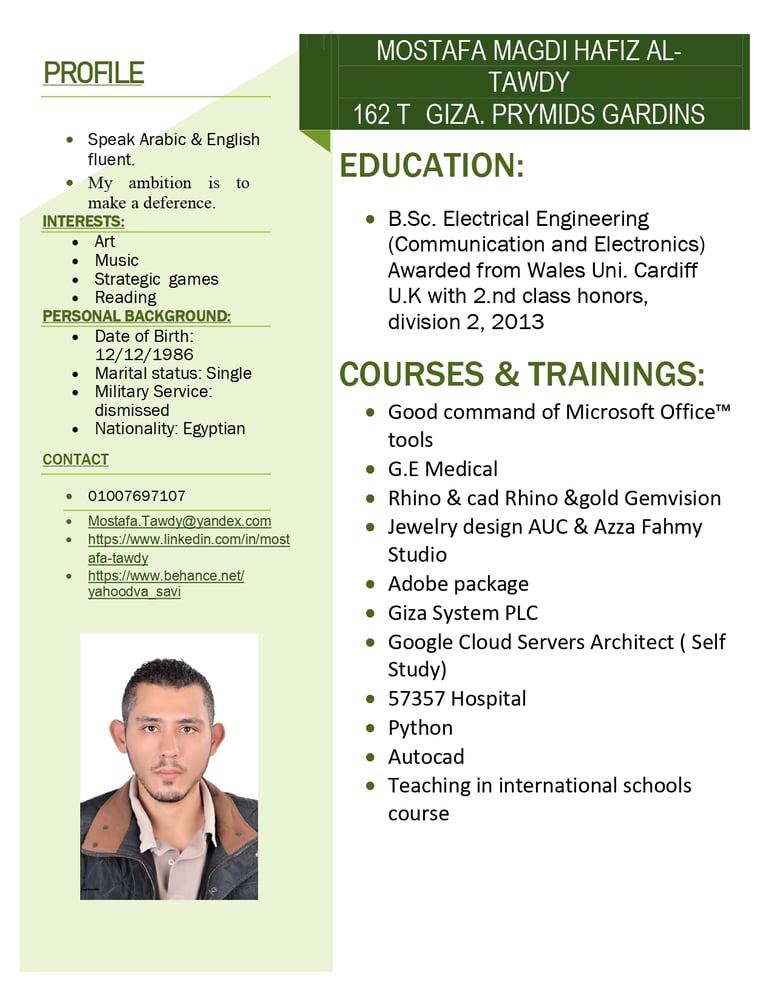 PROFILE

- Speak Arabic & English fluent.
- My ambition is to make a deference.

INTERESTS:
- Art
- Music
- Strategic games
- Reading

PERSONAL BACKGROUND:
- Date of Birth: 12/12/1986
- Marital status: Single
- Military Service: dismissed
- Nationality: Egyptian

CONTACT

- 01007697107
- Mostafa.Tawdy@yandex.com
- https://www.linkedin.com/in/mostafa-tawdy
- https://www.behance.net/yahoodva_savi

MOSTAFA MAGDI HAFIZ AL-TAWDY
162 T GIZA. PRYMIDS GARDINS

EDUCATION:

- B.Sc. Electrical Engineering (Communication and Electronics) Awarded from Wales Uni. Cardiff U.K with 2.nd class honors, division 2, 2013

COURSES & TRAININGS:
- Good command of Microsoft Office™ tools
- G.E Medical
- Rhino & cad Rhino &gold Gemvision
- Jewelry design AUC & Azza Fahmy Studio
- Adobe package
- Giza System PLC
- Google Cloud Servers Architect ( Self Study)
- 57357 Hospital
- Python
- Autocad
- Teaching in international schools course